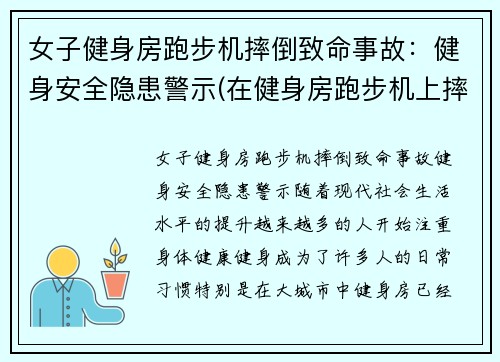 女子健身房跑步机摔倒致命事故：健身安全隐患警示(在健身房跑步机上摔

女子健身房跑步机摔倒致命事故健身安全隐患警示随着现代社会生活水平的提升越来越多的人开始注重身体健康健身成为了许多人的日常习惯特别是在大城市中健身房已经